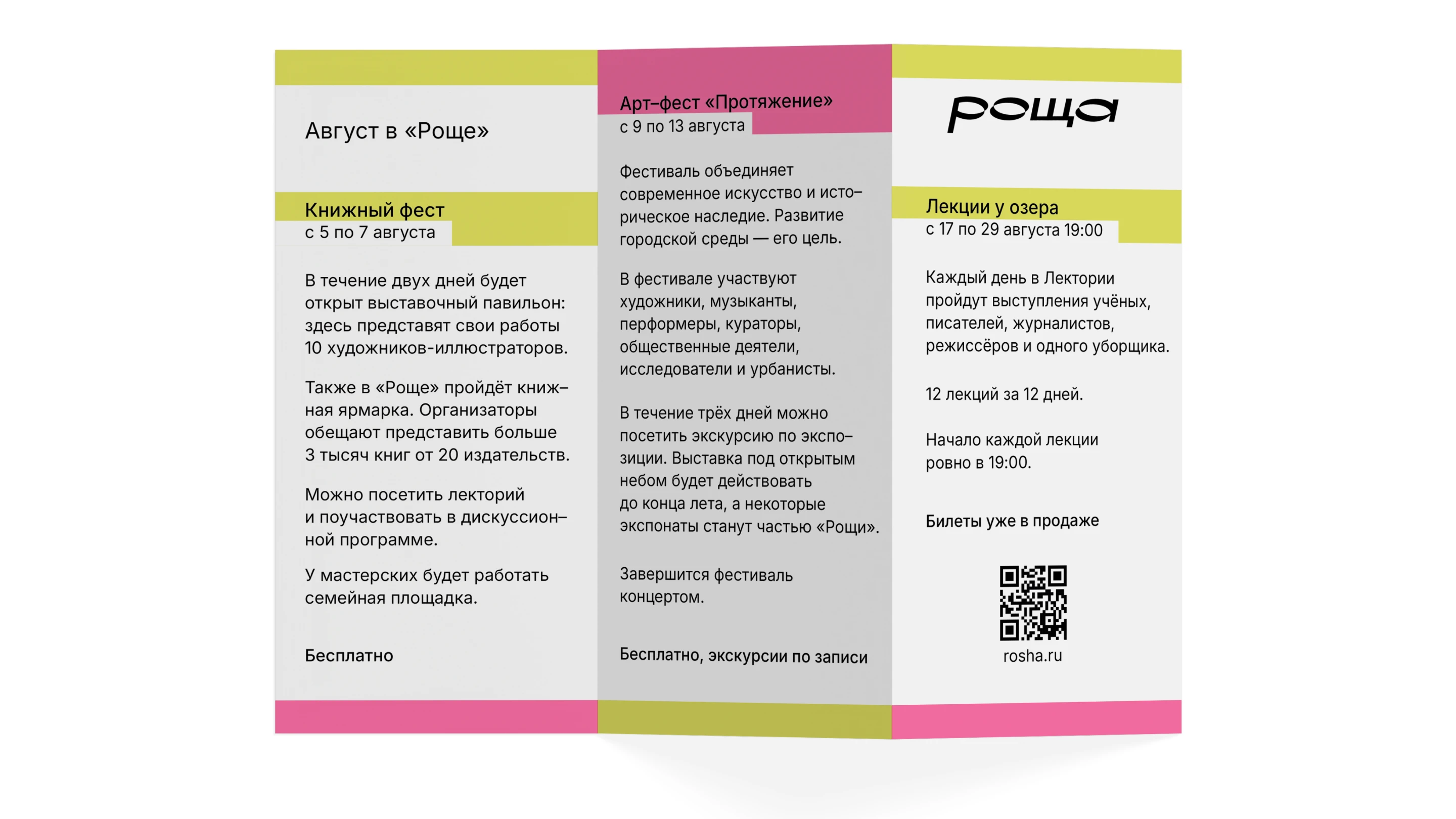 Август в «Роще»

Книжный фест
с 5 по 7 августа

В течение двух дней будет открыт выставочный павильон: здесь представят свои работы 10 художников-иллюстраторов.

Также в «Роще» пройдёт книжная ярмарка. Организаторы обещают представить больше 3 тысяч книг от 20 издательств.

Можно посетить лекторий и поучаствовать в дискуссионной программе.

У мастерских будет работать семейная площадка.

Бесплатно

Арт–фест «Протяжение»
с 9 по 13 августа

Фестиваль объединяет современное искусство и историческое наследие. Развитие городской среды — его цель.

В фестивале участвуют художники, музыканты, перформеры, кураторы, общественные деятели, исследователи и урбанисты.

В течение трёх дней можно посетить экскурсию по экспозиции. Выставка под открытым небом будет действовать до конца лета, а некоторые экспонаты станут частью «Рощи».

Завершится фестиваль концертом.

Бесплатно, экскурсии по записи

роща

Лекции у озера
с 17 по 29 августа 19:00

Каждый день в Лектории пройдут выступления учёных, писателей, журналистов, режиссёров и одного уборщика.

12 лекций за 12 дней.

Начало каждой лекции ровно в 19:00.

Билеты уже в продаже

rosha.ru